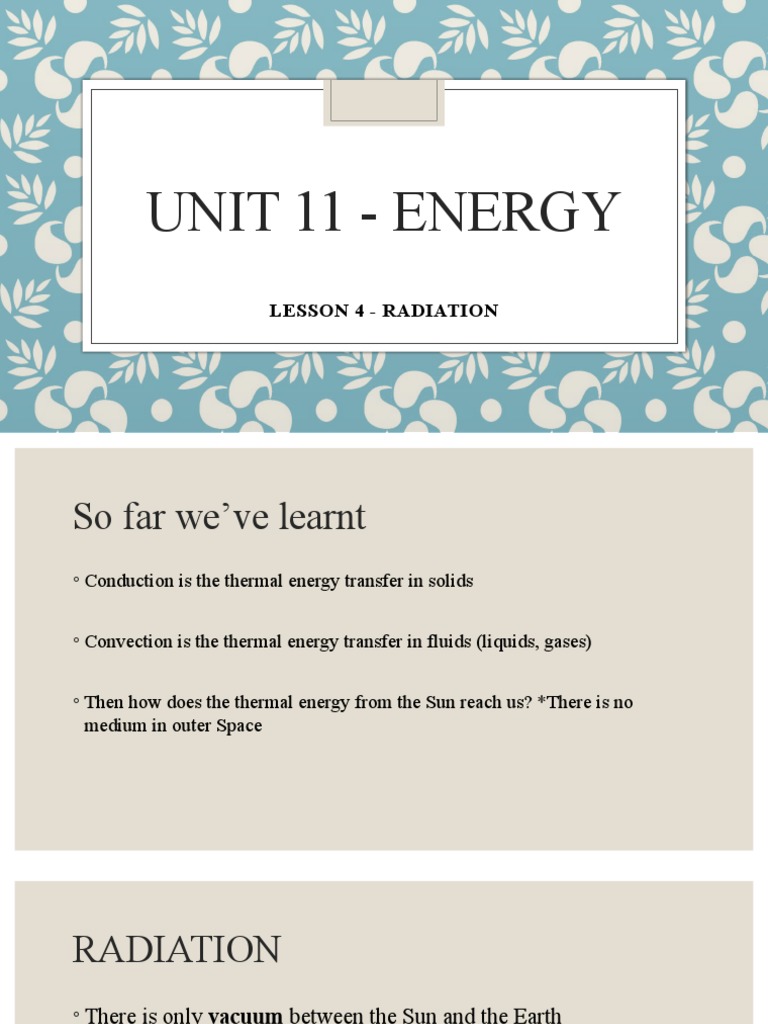 UNIT 11 - ENERGY

LESSON 4 - RADIATION

So far we've learnt

◦ Conduction is the thermal energy transfer in solids

◦ Convection is the thermal energy transfer in fluids (liquids, gases)

◦ Then how does the thermal energy from the Sun reach us? *There is no medium in outer Space

RADIATION

◦ There is only vacuum between the Sun and the Earth